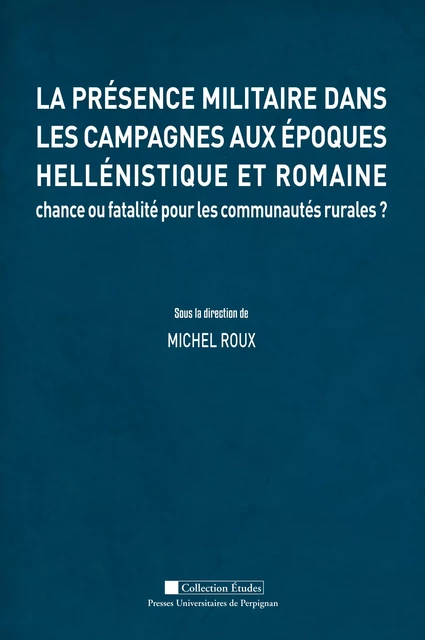 LA PRÉSENCE MILITAIRE DANS LES CAMPAGNES AUX ÉPOQUES HELLÉNISTIQUE ET ROMAINE
chance ou fatalité pour les communautés rurales ?

Sous la direction de
MICHEL ROUX

Collection Études
Presses Universitaires de Perpignan